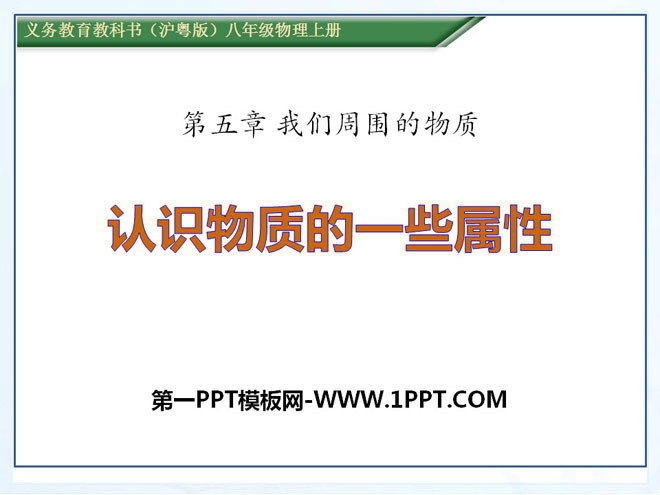 义务教育教科书（沪粤版）八年级物理上册

第五章 我们周围的物质

认识物质的一些属性

第一PPT模板网-WWW.1PPT.COM